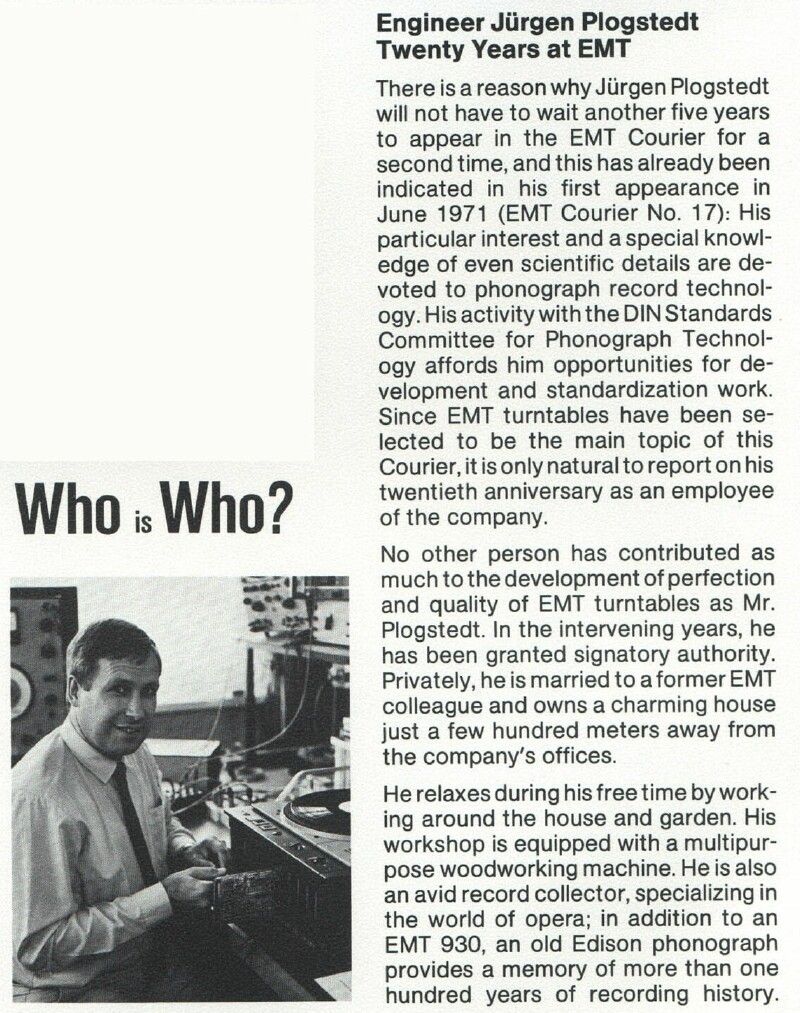 Who is Who?

Engineer Jürgen Plogstedt
Twenty Years at EMT

There is a reason why Jürgen Plogstedt will not have to wait another five years to appear in the EMT Courier for a second time, and this has already been indicated in his first appearance in June 1971 (EMT Courier No. 17): His particular interest and a special knowledge of even scientific details are devoted to phonograph record technology. His activity with the DIN Standards Committee for Phonograph Technology affords him opportunities for development and standardization work. Since EMT turntables have been selected to be the main topic of this Courier, it is only natural to report on his twentieth anniversary as an employee of the company.

No other person has contributed as much to the development of perfection and quality of EMT turntables as Mr. Plogstedt. In the intervening years, he has been granted signatory authority. Privately, he is married to a former EMT colleague and owns a charming house just a few hundred meters away from the company's offices.

He relaxes during his free time by working around the house and garden. His workshop is equipped with a multipurpose woodworking machine. He is also an avid record collector, specializing in the world of opera; in addition to an EMT 930, an old Edison phonograph provides a memory of more than one hundred years of recording history.